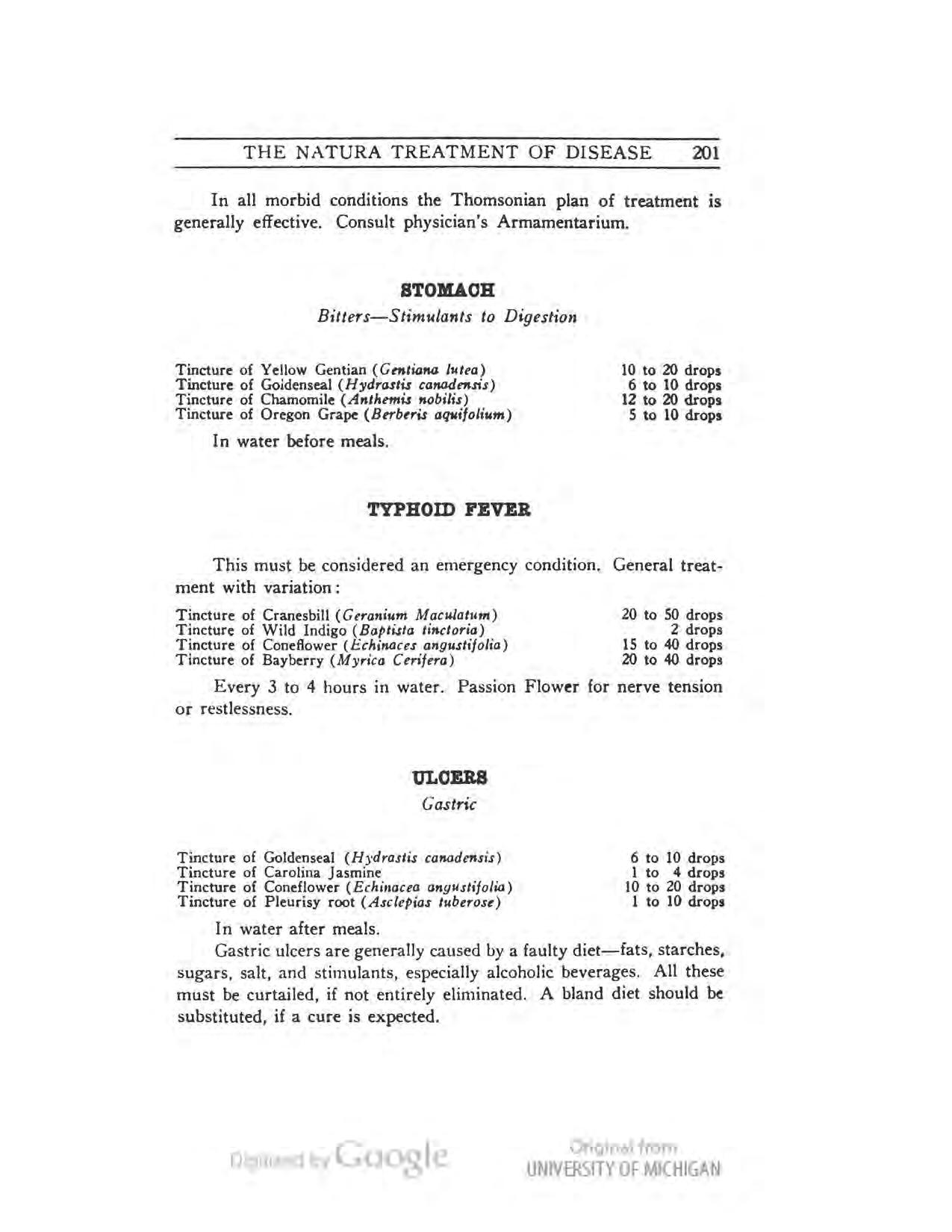 THE NATURA TREATMENT OF DISEASE 201

In all morbid conditions the Thomsonian plan of treatment is generally effective. Consult physician's Armamentarium.

STOMACH

Bitters—Stimulants to Digestion

| | |
|---|---|
| Tincture of Yellow Gentian (Gentiana lutea) | 10 to 20 drops |
| Tincture of Goldenseal (Hydrastis canadensis) | 6 to 10 drops |
| Tincture of Chamomile (Anthemis nobilis) | 12 to 20 drops |
| Tincture of Oregon Grape (Berberis aquifolium) | 5 to 10 drops |

In water before meals.

TYPHOID FEVER

This must be considered an emergency condition. General treatment with variation:

| | |
|---|---|
| Tincture of Cranesbill (Geranium Maculatum) | 20 to 50 drops |
| Tincture of Wild Indigo (Baptista tinctoria) | 2 drops |
| Tincture of Coneflower (Echinaces angustifolia) | 15 to 40 drops |
| Tincture of Bayberry (Myrica Cerifera) | 20 to 40 drops |

Every 3 to 4 hours in water. Passion Flower for nerve tension or restlessness.

ULCERS

Gastric

| | |
|---|---|
| Tincture of Goldenseal (Hydrastis canadensis) | 6 to 10 drops |
| Tincture of Carolina Jasmine | 1 to 4 drops |
| Tincture of Coneflower (Echinacea angustifolia) | 10 to 20 drops |
| Tincture of Pleurisy root (Asclepias tuberose) | 1 to 10 drops |

In water after meals.

Gastric ulcers are generally caused by a faulty diet—fats, starches, sugars, salt, and stimulants, especially alcoholic beverages. All these must be curtailed, if not entirely eliminated. A bland diet should be substituted, if a cure is expected.

Digitized by Google

Original from UNIVERSITY OF MICHIGAN